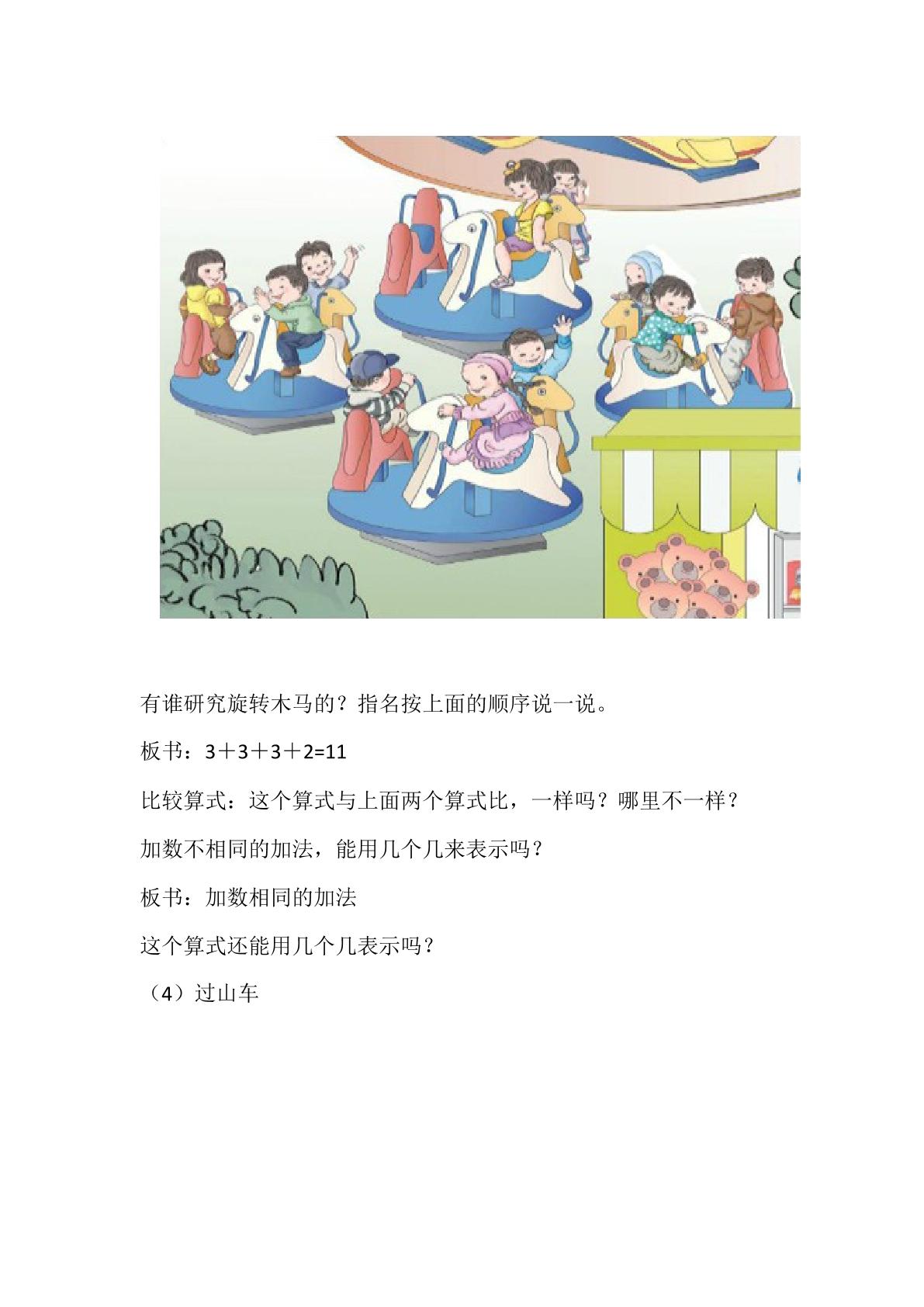 有谁研究旋转木马的？指名按上面的顺序说一说。

板书：$3+3+3+2=11$

比较算式：这个算式与上面两个算式比，一样吗？哪里不一样？

加数不相同的加法，能用几个几来表示吗？

板书：加数相同的加法

这个算式还能用几个几表示吗？

（4）过山车